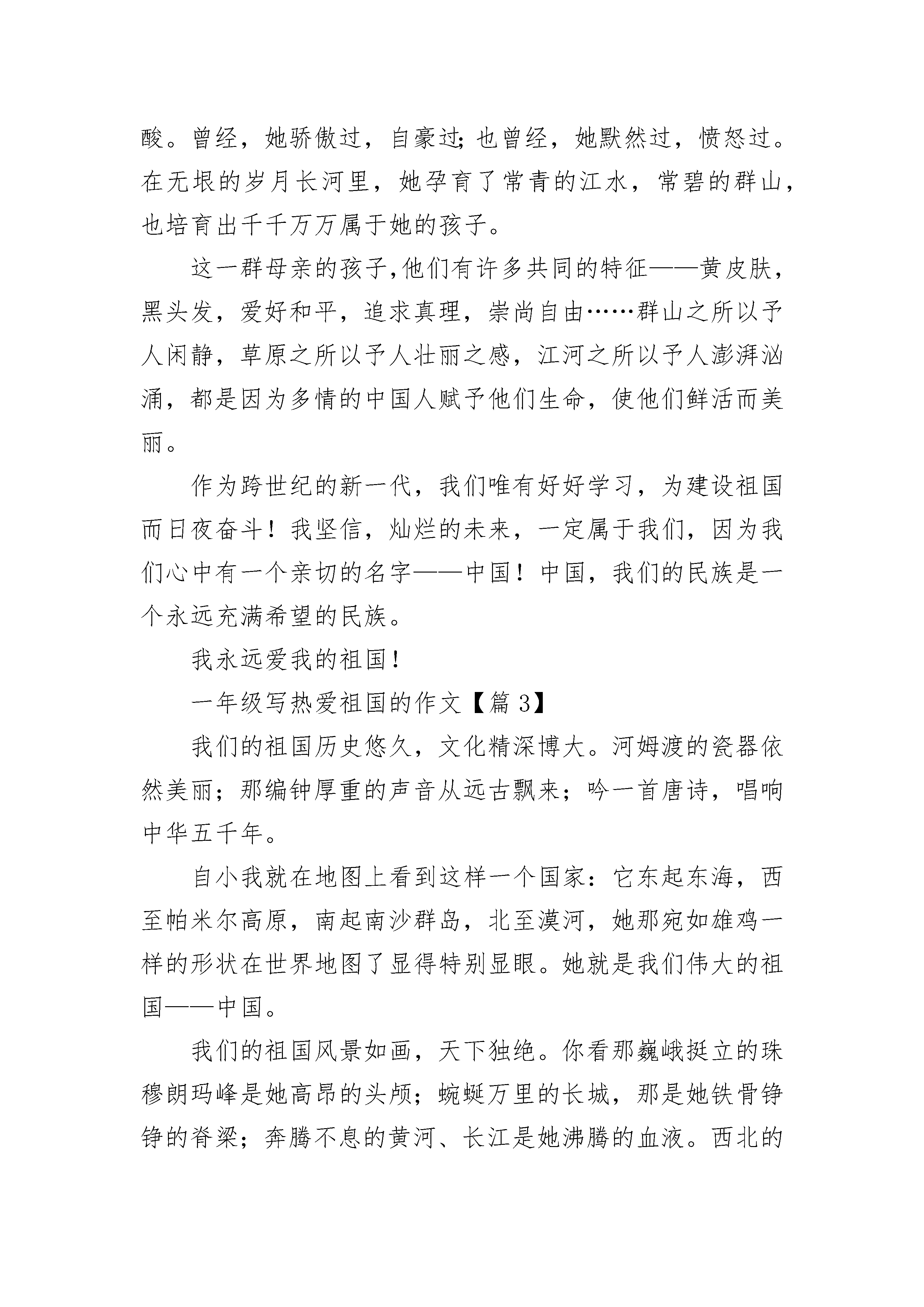 酸。曾经，她骄傲过，自豪过;也曾经，她默然过，愤怒过。在无垠的岁月长河里，她孕育了常青的江水，常碧的群山，也培育出千千万万属于她的孩子。

这一群母亲的孩子,他们有许多共同的特征——黄皮肤，黑头发，爱好和平，追求真理，崇尚自由……群山之所以予人闲静，草原之所以予人壮丽之感，江河之所以予人澎湃汹涌，都是因为多情的中国人赋予他们生命，使他们鲜活而美丽。

作为跨世纪的新一代，我们唯有好好学习，为建设祖国而日夜奋斗！我坚信，灿烂的未来，一定属于我们，因为我们心中有一个亲切的名字——中国！中国，我们的民族是一个永远充满希望的民族。

我永远爱我的祖国！

一年级写热爱祖国的作文【篇 3】

我们的祖国历史悠久，文化精深博大。河姆渡的瓷器依然美丽；那编钟厚重的声音从远古飘来；吟一首唐诗，唱响中华五千年。

自小我就在地图上看到这样一个国家：它东起东海，西至帕米尔高原，南起南沙群岛，北至漠河，她那宛如雄鸡一样的形状在世界地图了显得特别显眼。她就是我们伟大的祖国——中国。

我们的祖国风景如画，天下独绝。你看那巍峨挺立的珠穆朗玛峰是她高昂的头颅；蜿蜒万里的长城，那是她铁骨铮铮的脊梁；奔腾不息的黄河、长江是她沸腾的血液。西北的